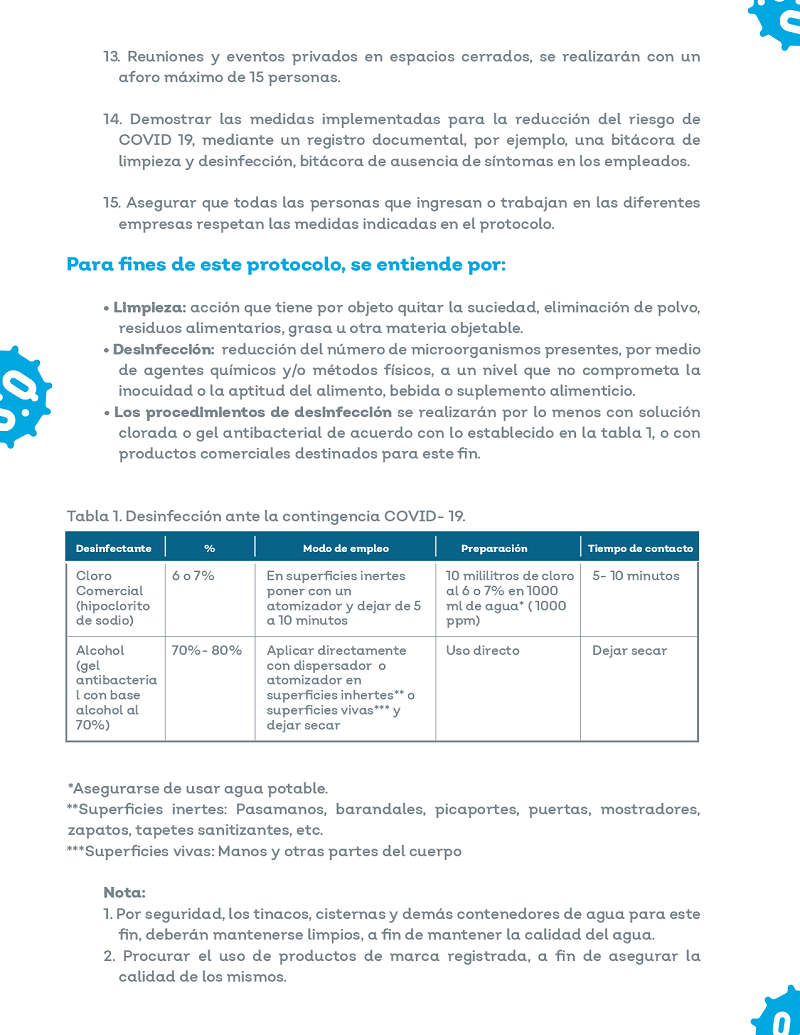 13. Reuniones y eventos privados en espacios cerrados, se realizarán con un aforo máximo de 15 personas.

14. Demostrar las medidas implementadas para la reducción del riesgo de COVID 19, mediante un registro documental, por ejemplo, una bitácora de limpieza y desinfección, bitácora de ausencia de síntomas en los empleados.

15. Asegurar que todas las personas que ingresan o trabajan en las diferentes empresas respetan las medidas indicadas en el protocolo.

Para fines de este protocolo, se entiende por:

• Limpieza: acción que tiene por objeto quitar la suciedad, eliminación de polvo, residuos alimentarios, grasa u otra materia objetable.
• Desinfección: reducción del número de microorganismos presentes, por medio de agentes químicos y/o métodos físicos, a un nivel que no comprometa la inocuidad o la aptitud del alimento, bebida o suplemento alimenticio.
• Los procedimientos de desinfección se realizarán por lo menos con solución clorada o gel antibacterial de acuerdo con lo establecido en la tabla 1, o con productos comerciales destinados para este fin.

Tabla 1. Desinfección ante la contingencia COVID- 19.

| Desinfectante | % | Modo de empleo | Preparación | Tiempo de contacto |
|---|---|---|---|---|
| Cloro Comercial (hipoclorito de sodio) | 6 o 7% | En superficies inertes poner con un atomizador y dejar de 5 a 10 minutos | 10 mililitros de cloro al 6 o 7% en 1000 ml de agua* ( 1000 ppm) | 5- 10 minutos |
| Alcohol (gel antibacterial con base alcohol al 70%) | 70%- 80% | Aplicar directamente con dispersador o atomizador en superficies inhertes** o superficies vivas*** y dejar secar | Uso directo | Dejar secar |

*Asegurarse de usar agua potable.
**Superficies inertes: Pasamanos, barandales, picaportes, puertas, mostradores, zapatos, tapetes sanitizantes, etc.
***Superficies vivas: Manos y otras partes del cuerpo

Nota:
1. Por seguridad, los tinacos, cisternas y demás contenedores de agua para este fin, deberán mantenerse limpios, a fin de mantener la calidad del agua.
2. Procurar el uso de productos de marca registrada, a fin de asegurar la calidad de los mismos.